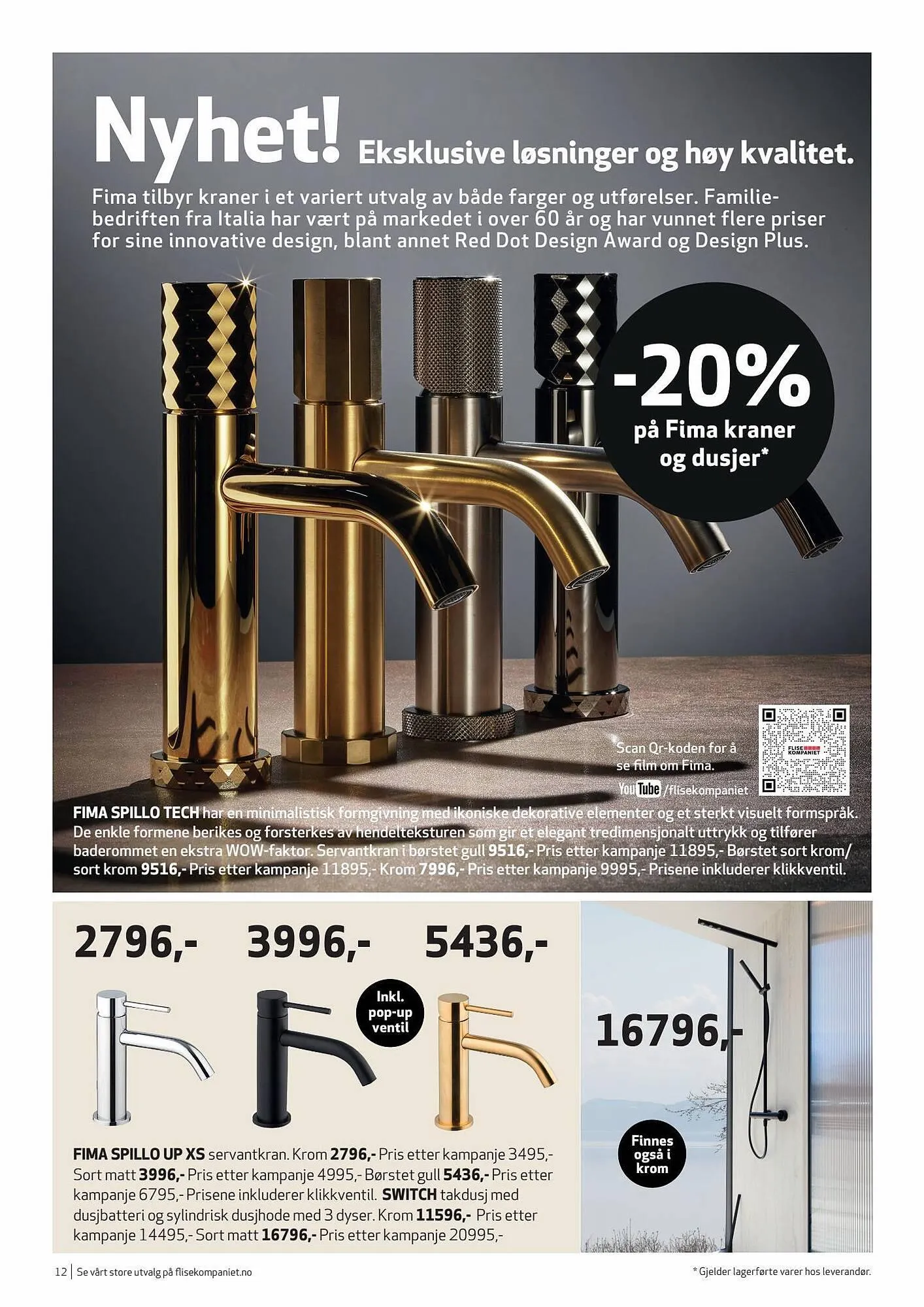 Nyhet! Eksklusive løsninger og høy kvalitet.

Fima tilbyr kraner i et variert utvalg av både farger og utførelser. Familiebedriften fra Italia har vært på markedet i over 60 år og har vunnet flere priser for sine innovative design, blant annet Red Dot Design Award og Design Plus.

-20% på Fima kraner og dusjer*

Scan Qr-koden for å se film om Fima.

YouTube /flisekompaniet

FLISE KOMPANIET

FIMA SPILLO TECH har en minimalistisk formgivning med ikoniske dekorative elementer og et sterkt visuelt formspråk. De enkle formene berikes og forsterkes av hendelteksturen som gir et elegant tredimensjonalt uttrykk og tilfører baderommet en ekstra WOW-faktor. Servantkran i børstet gull 9516,- Pris etter kampanje 11895,- Børstet sort krom/ sort krom 9516,- Pris etter kampanje 11895,- Krom 7996,- Pris etter kampanje 9995,- Prisene inkluderer klikkventil.

2796,- 3996,- 5436,-

Inkl. pop-up ventil

16796,-

Finnes også i krom

FIMA SPILLO UP XS servantkran. Krom 2796,- Pris etter kampanje 3495,- Sort matt 3996,- Pris etter kampanje 4995,- Børstet gull 5436,- Pris etter kampanje 6795,- Prisene inkluderer klikkventil. SWITCH takdusj med dusjbatteri og sylindrisk dusjhode med 3 dyser. Krom 11596,- Pris etter kampanje 14495,- Sort matt 16796,- Pris etter kampanje 20995,-

12 | Se vårt store utvalg på flisekompaniet.no

* Gjelder lagerførte varer hos leverandør.